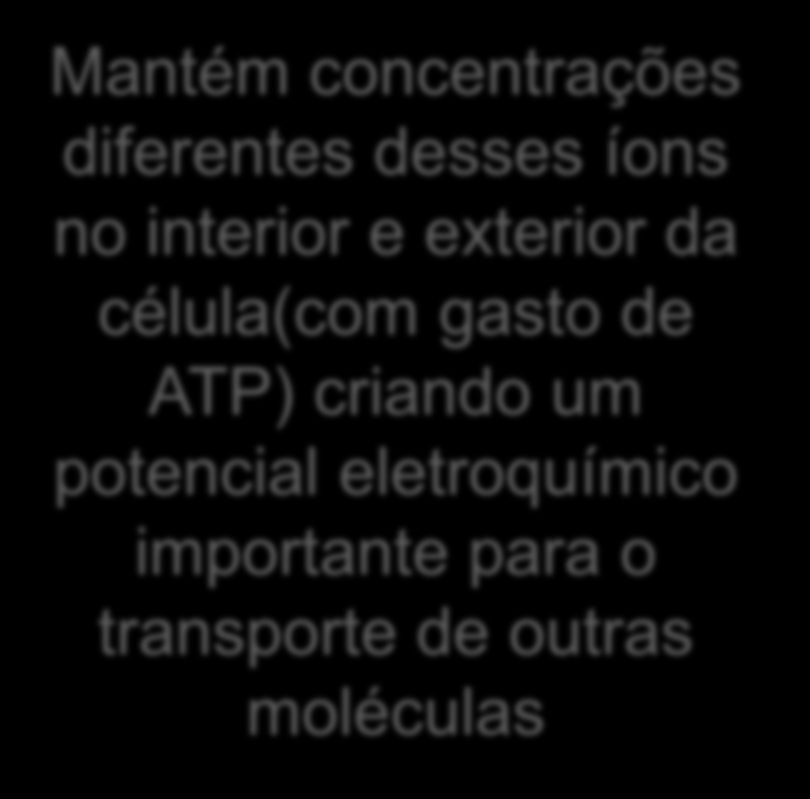 Mantém concentrações diferentes desses íons no interior e exterior da célula(com gasto de ATP) criando um potencial eletroquímico importante para o transporte de outras moléculas